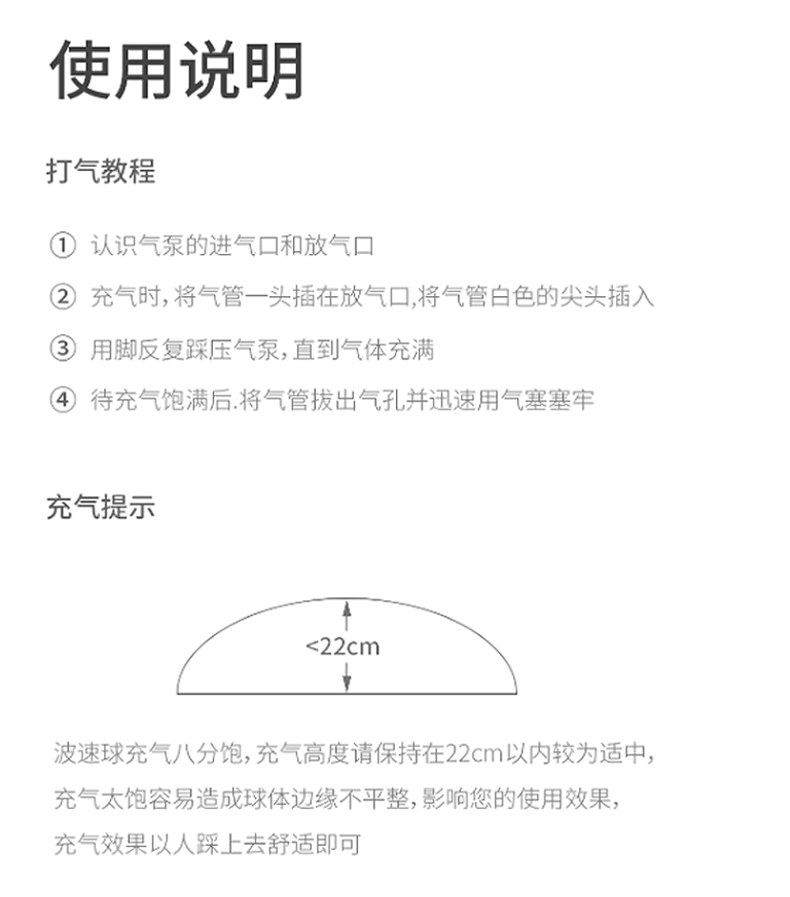 使用说明

打气教程

① 认识气泵的进气口和放气口

② 充气时,将气管一头插在放气口,将气管白色的尖头插入

③ 用脚反复踩压气泵,直到气体充满

④ 待充气饱满后.将气管拔出气孔并迅速用气塞塞牢

充气提示

<22cm

波速球充气八分饱,充气高度请保持在22cm以内较为适中,充气太饱容易造成球体边缘不平整,影响您的使用效果,充气效果以人踩上去舒适即可